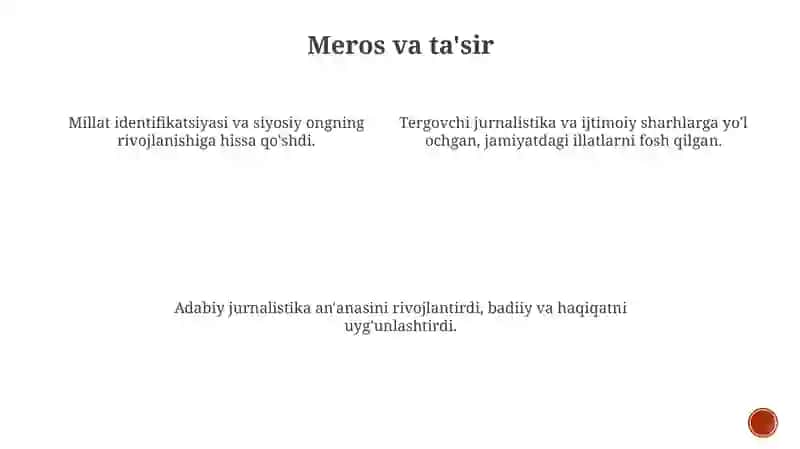 Meros va ta'sir

Millat identifikatsiyasi va siyosiy ongning rivojlanishiga hissa qo'shdi.

Tergovchi jurnalistika va ijtimoiy sharhlarga yo'l ochgan, jamiyatdagi illatlarni fosh qilgan.

Adabiy jurnalistika an'anasini rivojlantirdi, badiiy va haqiqatni uyg'unlashtirdi.